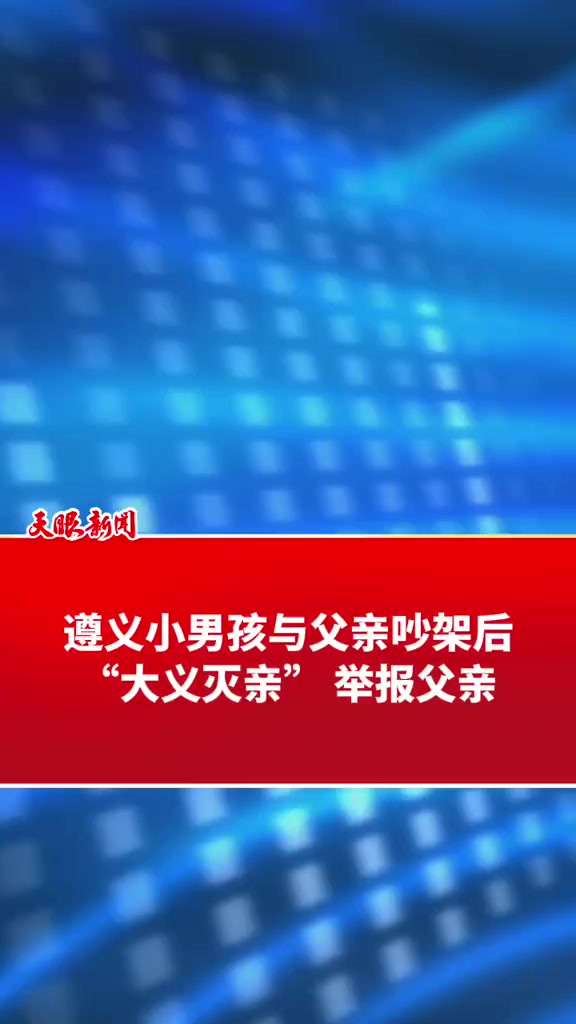 天眼新闻

遵义小男孩与父亲吵架后
“大义灭亲” 举报父亲